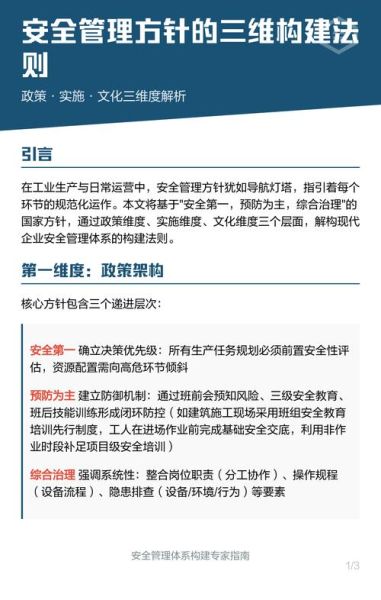 安全管理方针的三维构建法则

政策 · 实施 · 文化三维度解析

引言

在工业生产与日常运营中，安全管理方针犹如导航灯塔，指引着每个环节的规范化运作。本文将基于"安全第一，预防为主，综合治理"的国家方针，通过政策维度、实施维度、文化维度三个层面，解构现代企业安全管理体系的构建法则。

第一维度：政策架构

核心方针包含三个递进层次：

安全第一 确立决策优先级：所有生产任务规划必须前置安全性评估，资源配置需向高危环节倾斜

预防为主 建立防御机制：通过班前会预知风险、三级安全教育、班后技能训练形成闭环防控（如建筑施工现场采用班组安全教育培训先行制度，工人在进场作业前完成基础安全交底，利用非作业时段补足项目级安全培训）

综合治理 强调系统性：整合岗位职责（分工协作）、操作规程（设备流程）、隐患排查（设备/环境/行为）等要素

安全管理体系构建专家指南

1/3